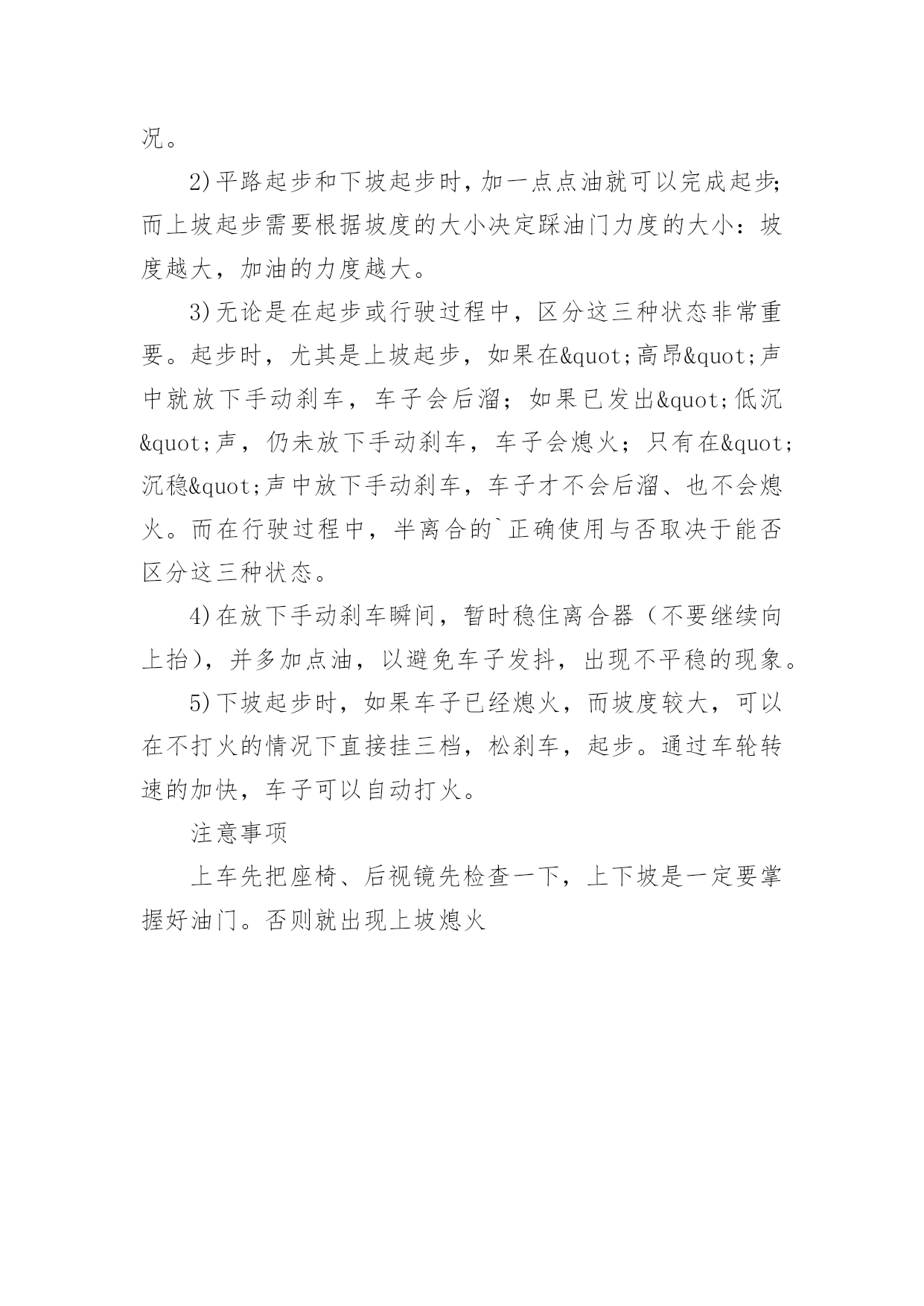 况。

2)平路起步和下坡起步时,加一点点油就可以完成起步;而上坡起步需要根据坡度的大小决定踩油门力度的大小：坡度越大，加油的力度越大。

3)无论是在起步或行驶过程中，区分这三种状态非常重要。起步时，尤其是上坡起步，如果在&quot;高昂&quot;声中就放下手动刹车，车子会后溜；如果已发出&quot;低沉&quot;声，仍未放下手动刹车，车子会熄火；只有在&quot;沉稳&quot;声中放下手动刹车，车子才不会后溜、也不会熄火。而在行驶过程中，半离合的`正确使用与否取决于能否区分这三种状态。

4)在放下手动刹车瞬间，暂时稳住离合器（不要继续向上抬），并多加点油，以避免车子发抖，出现不平稳的现象。

5)下坡起步时，如果车子已经熄火，而坡度较大，可以在不打火的情况下直接挂三档，松刹车，起步。通过车轮转速的加快，车子可以自动打火。

注意事项

上车先把座椅、后视镜先检查一下，上下坡是一定要掌握好油门。否则就出现上坡熄火